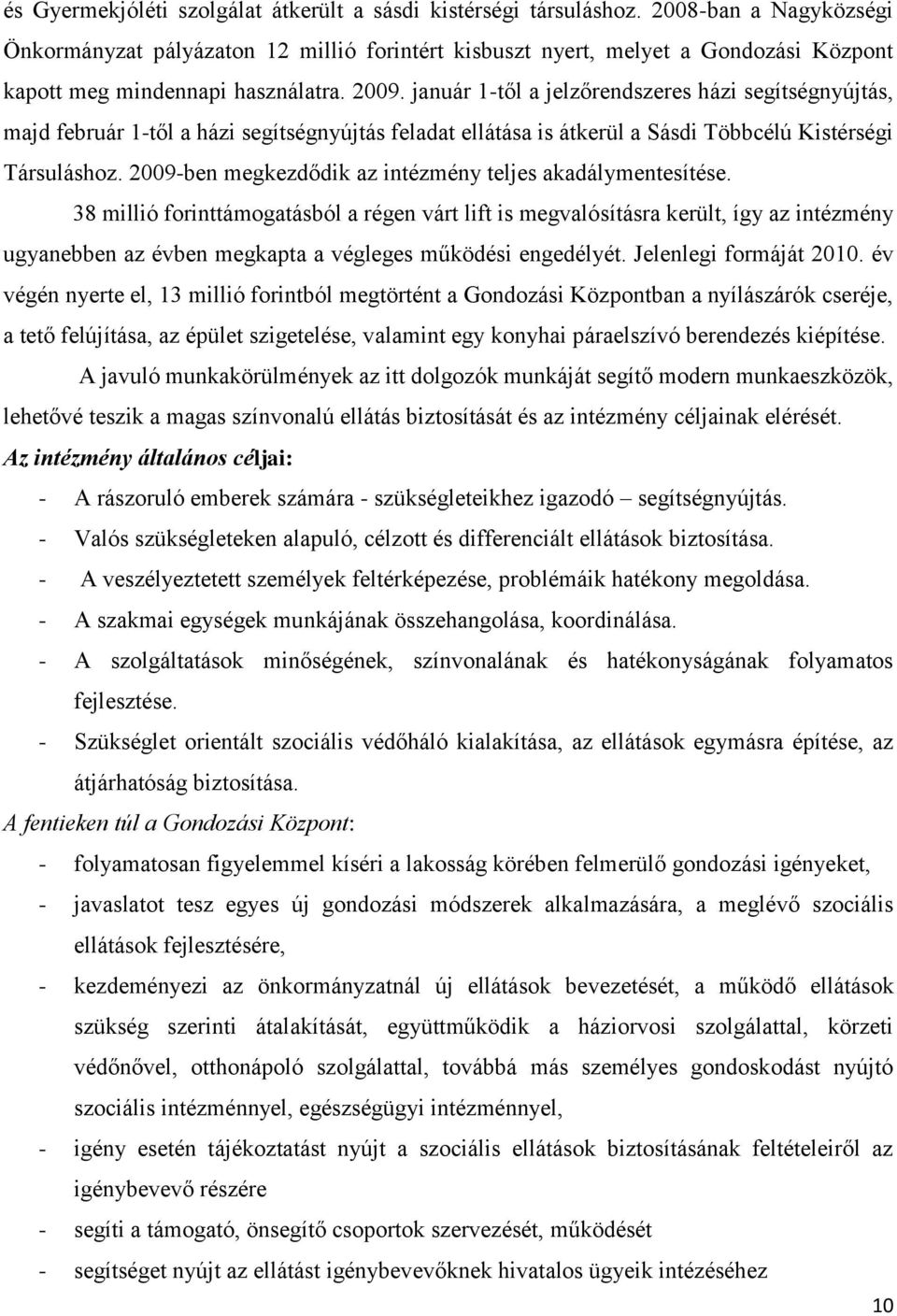 és Gyermekjóléti szolgálat átkerült a sásdi kistérségi társuláshoz. 2008-ban a Nagyközségi Önkormányzat pályázaton 12 millió forintért kisbuszt nyert, melyet a Gondozási Központ kapott meg mindennapi használatra. 2009. január 1-től a jelzőrendszeres házi segítségnyújtás, majd február 1-től a házi segítségnyújtás feladat ellátása is átkerül a Sásdi Többcélú Kistérségi Társuláshoz. 2009-ben megkezdődik az intézmény teljes akadálymentesítése.

38 millió forinttámogatásból a régen várt lift is megvalósításra került, így az intézmény ugyanebben az évben megkapta a végleges működési engedélyét. Jelenlegi formáját 2010. év végén nyerte el, 13 millió forintból megtörtént a Gondozási Központban a nyílászárók cseréje, a tető felújítása, az épület szigetelése, valamint egy konyhai páraelszívó berendezés kiépítése.

A javuló munkakörülmények az itt dolgozók munkáját segítő modern munkaeszközök, lehetővé teszik a magas színvonalú ellátás biztosítását és az intézmény céljainak elérését.

Az intézmény általános céljai:

- A rászoruló emberek számára - szükségleteikhez igazodó – segítségnyújtás.
- Valós szükségleteken alapuló, célzott és differenciált ellátások biztosítása.
- A veszélyeztetett személyek feltérképezése, problémáik hatékony megoldása.
- A szakmai egységek munkájának összehangolása, koordinálása.
- A szolgáltatások minőségének, színvonalának és hatékonyságának folyamatos fejlesztése.
- Szükséglet orientált szociális védőháló kialakítása, az ellátások egymásra építése, az átjárhatóság biztosítása.

A fentieken túl a Gondozási Központ:

- folyamatosan figyelemmel kíséri a lakosság körében felmerülő gondozási igényeket,
- javaslatot tesz egyes új gondozási módszerek alkalmazására, a meglévő szociális ellátások fejlesztésére,
- kezdeményezi az önkormányzatnál új ellátások bevezetését, a működő ellátások szükség szerinti átalakítását, együttműködik a háziorvosi szolgálattal, körzeti védőnővel, otthonápoló szolgálattal, továbbá más személyes gondoskodást nyújtó szociális intézménnyel, egészségügyi intézménnyel,
- igény esetén tájékoztatást nyújt a szociális ellátások biztosításának feltételeiről az igénybevevő részére
- segíti a támogató, önsegítő csoportok szervezését, működését
- segítséget nyújt az ellátást igénybevevőknek hivatalos ügyeik intézéséhez

10